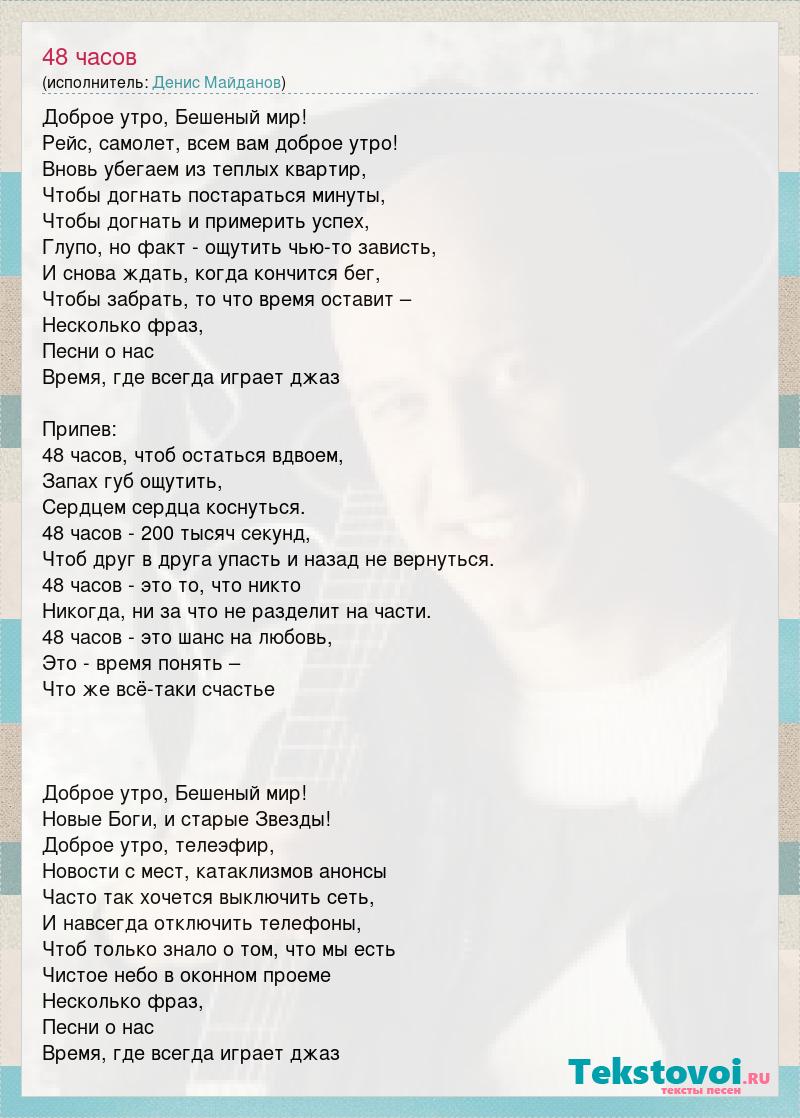 48 часов
(исполнитель: Денис Майданов)

Доброе утро, Бешеный мир!
Рейс, самолет, всем вам доброе утро!
Вновь убегаем из теплых квартир,
Чтобы догнать постараться минуты,
Чтобы догнать и примерить успех,
Глупо, но факт - ощутить чью-то зависть,
И снова ждать, когда кончится бег,
Чтобы забрать, то что время оставит –
Несколько фраз,
Песни о нас
Время, где всегда играет джаз

Припев:
48 часов, чтоб остаться вдвоем,
Запах губ ощутить,
Сердцем сердца коснуться.
48 часов - 200 тысяч секунд,
Чтоб друг в друга упасть и назад не вернуться.
48 часов - это то, что никто
Никогда, ни за что не разделит на части.
48 часов - это шанс на любовь,
Это - время понять –
Что же всё-таки счастье

Доброе утро, Бешеный мир!
Новые Боги, и старые Звезды!
Доброе утро, телеэфир,
Новости с мест, катаклизмов анонсы
Часто так хочется выключить сеть,
И навсегда отключить телефоны,
Чтоб только знало о том, что мы есть
Чистое небо в оконном проеме
Несколько фраз,
Песни о нас
Время, где всегда играет джаз

Tekstovoi.RU
тексты песен